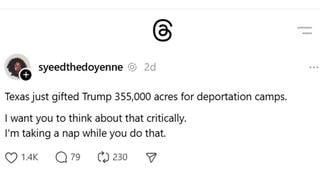 syeedthedoyenne 2d

Texas just gifted Trump 355,000 acres for deportation camps.

I want you to think about that critically.
I'm taking a nap while you do that.

1.4K 79 230